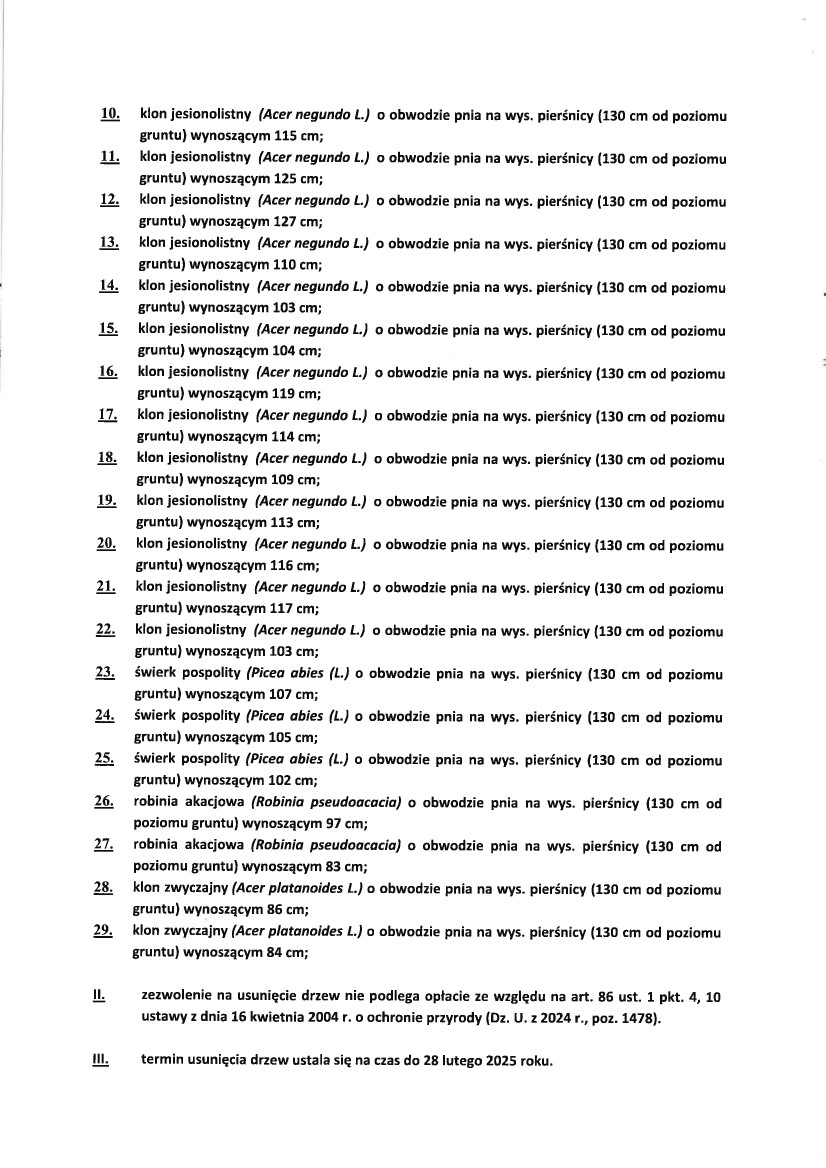 10. klon jesionolistny (Acer negundo L.) o obwodzie pnia na wys. pierśnicy (130 cm od poziomu gruntu) wynoszącym 115 cm;
11. klon jesionolistny (Acer negundo L.) o obwodzie pnia na wys. pierśnicy (130 cm od poziomu gruntu) wynoszącym 125 cm;
12. klon jesionolistny (Acer negundo L.) o obwodzie pnia na wys. pierśnicy (130 cm od poziomu gruntu) wynoszącym 127 cm;
13. klon jesionolistny (Acer negundo L.) o obwodzie pnia na wys. pierśnicy (130 cm od poziomu gruntu) wynoszącym 110 cm;
14. klon jesionolistny (Acer negundo L.) o obwodzie pnia na wys. pierśnicy (130 cm od poziomu gruntu) wynoszącym 103 cm;
15. klon jesionolistny (Acer negundo L.) o obwodzie pnia na wys. pierśnicy (130 cm od poziomu gruntu) wynoszącym 104 cm;
16. klon jesionolistny (Acer negundo L.) o obwodzie pnia na wys. pierśnicy (130 cm od poziomu gruntu) wynoszącym 119 cm;
17. klon jesionolistny (Acer negundo L.) o obwodzie pnia na wys. pierśnicy (130 cm od poziomu gruntu) wynoszącym 114 cm;
18. klon jesionolistny (Acer negundo L.) o obwodzie pnia na wys. pierśnicy (130 cm od poziomu gruntu) wynoszącym 109 cm;
19. klon jesionolistny (Acer negundo L.) o obwodzie pnia na wys. pierśnicy (130 cm od poziomu gruntu) wynoszącym 113 cm;
20. klon jesionolistny (Acer negundo L.) o obwodzie pnia na wys. pierśnicy (130 cm od poziomu gruntu) wynoszącym 116 cm;
21. klon jesionolistny (Acer negundo L.) o obwodzie pnia na wys. pierśnicy (130 cm od poziomu gruntu) wynoszącym 117 cm;
22. klon jesionolistny (Acer negundo L.) o obwodzie pnia na wys. pierśnicy (130 cm od poziomu gruntu) wynoszącym 103 cm;
23. świerk pospolity (Picea abies (L.) o obwodzie pnia na wys. pierśnicy (130 cm od poziomu gruntu) wynoszącym 107 cm;
24. świerk pospolity (Picea abies (L.) o obwodzie pnia na wys. pierśnicy (130 cm od poziomu gruntu) wynoszącym 105 cm;
25. świerk pospolity (Picea abies (L.) o obwodzie pnia na wys. pierśnicy (130 cm od poziomu gruntu) wynoszącym 102 cm;
26. robinia akacjowa (Robinia pseudoacacia) o obwodzie pnia na wys. pierśnicy (130 cm od poziomu gruntu) wynoszącym 97 cm;
27. robinia akacjowa (Robinia pseudoacacia) o obwodzie pnia na wys. pierśnicy (130 cm od poziomu gruntu) wynoszącym 83 cm;
28. klon zwyczajny (Acer platanoides L.) o obwodzie pnia na wys. pierśnicy (130 cm od poziomu gruntu) wynoszącym 86 cm;
29. klon zwyczajny (Acer platanoides L.) o obwodzie pnia na wys. pierśnicy (130 cm od poziomu gruntu) wynoszącym 84 cm;

II. zezwolenie na usunięcie drzew nie podlega opłacie ze względu na art. 86 ust. 1 pkt. 4, 10 ustawy z dnia 16 kwietnia 2004 r. o ochronie przyrody (Dz. U. z 2024 r., poz. 1478).

III. termin usunięcia drzew ustala się na czas do 28 lutego 2025 roku.